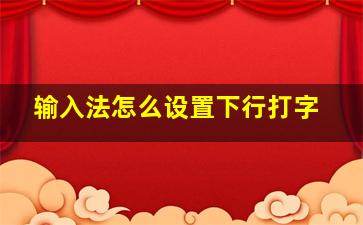 输入法怎么设置下行打字